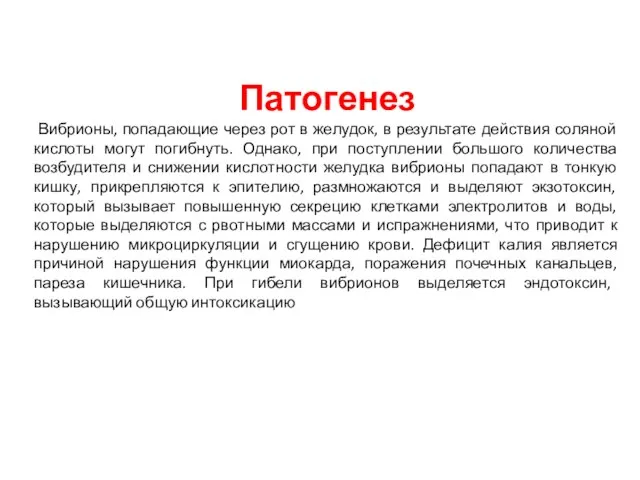 Патогенез

Вибрионы, попадающие через рот в желудок, в результате действия соляной кислоты могут погибнуть. Однако, при поступлении большого количества возбудителя и снижении кислотности желудка вибрионы попадают в тонкую кишку, прикрепляются к эпителию, размножаются и выделяют экзотоксин, который вызывает повышенную секрецию клетками электролитов и воды, которые выделяются с рвотными массами и испражнениями, что приводит к нарушению микроциркуляции и сгущению крови. Дефицит калия является причиной нарушения функции миокарда, поражения почечных канальцев, пареза кишечника. При гибели вибрионов выделяется эндотоксин, вызывающий общую интоксикацию